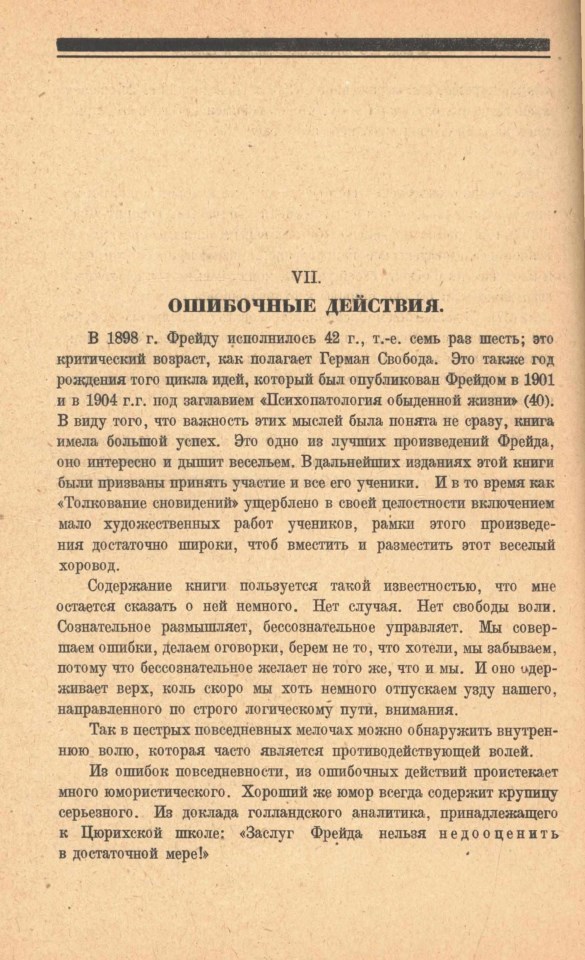 VII.
ОШИБОЧНЫЕ ДЕЙСТВИЯ.

В 1898 г. Фрейду исполнилось 42 г., т.-е. семь раз шесть; это критический возраст, как полагает Герман Свобода. Это также год рождения того цикла идей, который был опубликован Фрейдом в 1901 и в 1904 г.г. под заглавием «Психопатология обыденной жизни» (40). В виду того, что важность этих мыслей была понята не сразу, книга имела большой успех. Это одно из лучших произведений Фрейда, оно интересно и дышит весельем. В дальнейших изданиях этой книги были призваны принять участие и все его ученики. И в то время как «Толкование сновидений» ущерблено в своей целостности включением мало художественных работ учеников, рамки этого произведения достаточно широки, чтоб вместить и разместить этот веселый хоровод.

Содержание книги пользуется такой известностью, что мне остается сказать о ней немного. Нет случая. Нет свободы воли. Сознательное размышляет, бессознательное управляет. Мы совершаем ошибки, делаем оговорки, берем не то, что хотели, мы забываем, потому что бессознательное желает не того же, что и мы. И оно одерживает верх, коль скоро мы хоть немного отпускаем узду нашего, направленного по строго логическому пути, внимания.

Так в пестрых повседневных мелочах можно обнаружить внутреннюю волю, которая часто является противодействующей волей.

Из ошибок повседневности, из ошибочных действий проистекает много юмористического. Хороший же юмор всегда содержит крупицу серьезного. Из доклада голландского аналитика, принадлежащего к Цюрихской школе: «Заслуг Фрейда нельзя недооценить в достаточной мере!»